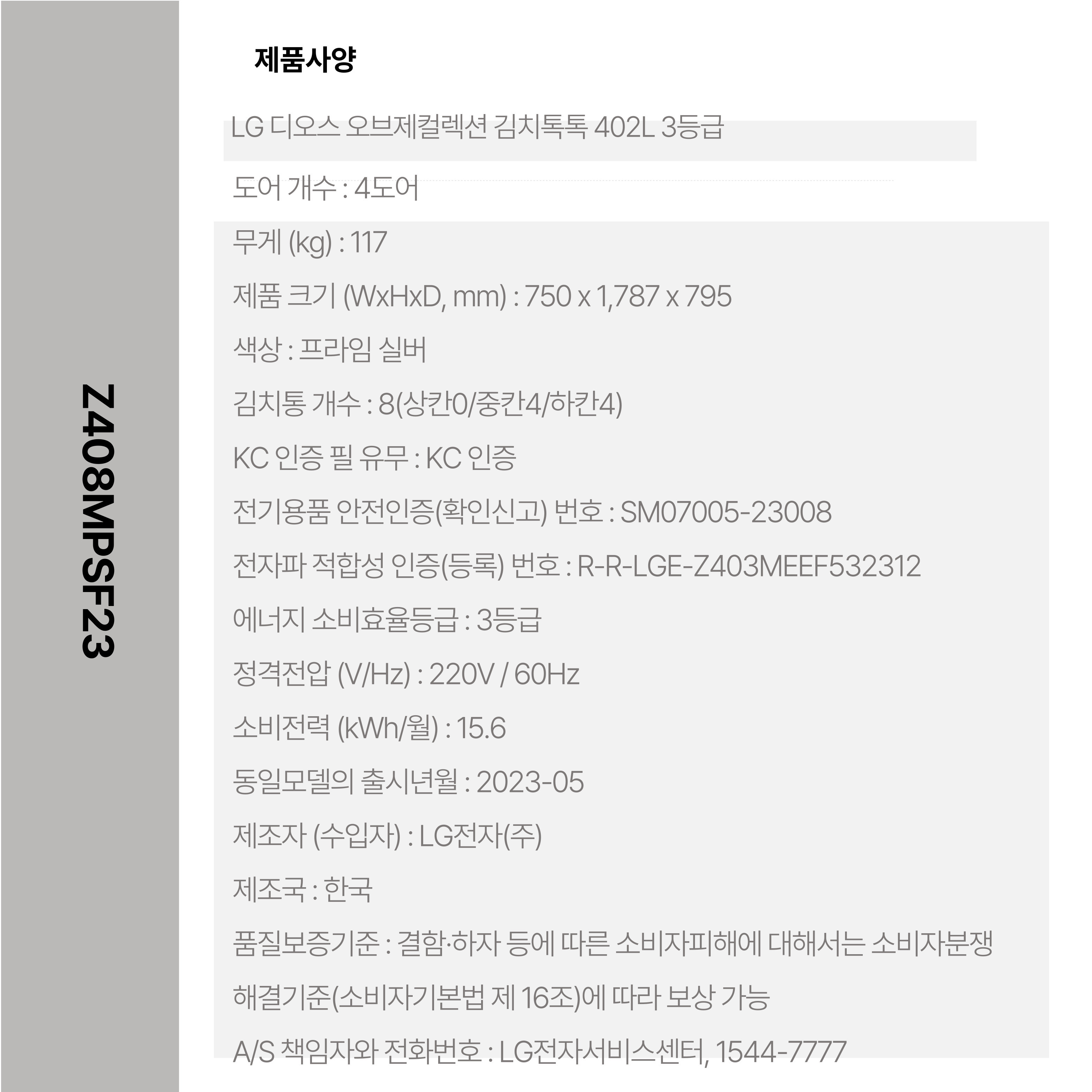 Z408MPSF23

제품사양

LG 디오스 오브제컬렉션 김치톡톡 402L 3등급

도어 개수 : 4도어

무게 (kg) : 117

제품 크기 (WxHxD, mm) : 750 x 1,787 x 795

색상 : 프라임 실버

김치통 개수 : 8(상칸0/중칸4/하칸4)

KC 인증 필 유무 : KC 인증

전기용품 안전인증(확인신고) 번호 : SM07005-23008

전자파 적합성 인증(등록) 번호 : R-R-LGE-Z403MEEF532312

에너지 소비효율등급 : 3등급

정격전압 (V/Hz) : 220V / 60Hz

소비전력 (kWh/월) : 15.6

동일모델의 출시년월 : 2023-05

제조자 (수입자) : LG전자(주)

제조국 : 한국

품질보증기준 : 결함·하자 등에 따른 소비자피해에 대해서는 소비자분쟁 해결기준(소비자기본법 제 16조)에 따라 보상 가능

A/S 책임자와 전화번호 : LG전자서비스센터, 1544-7777